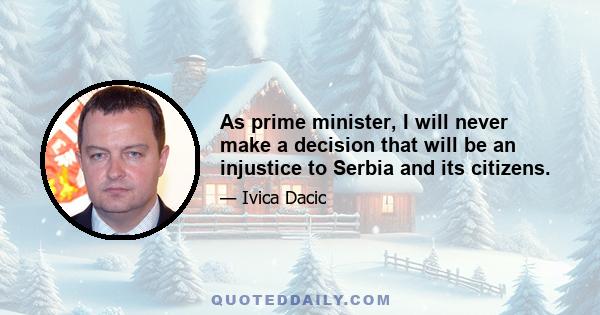 As prime minister, I will never make a decision that will be an injustice to Serbia and its citizens.

— Ivica Dacic

QUOTEDDAILY.COM